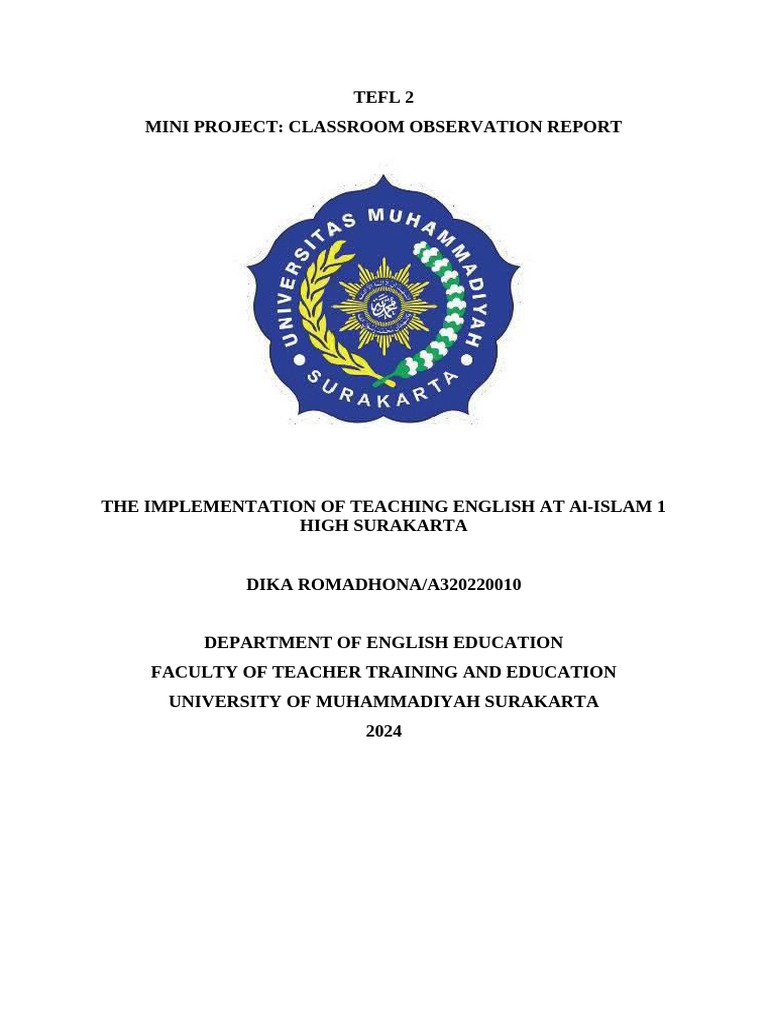 TEFL 2
MINI PROJECT: CLASSROOM OBSERVATION REPORT

UNIVERSITAS MUHAMMADIYAH
SURAKARTA

THE IMPLEMENTATION OF TEACHING ENGLISH AT Al-ISLAM 1 HIGH SURAKARTA

DIKA ROMADHONA/A320220010

DEPARTMENT OF ENGLISH EDUCATION
FACULTY OF TEACHER TRAINING AND EDUCATION
UNIVERSITY OF MUHAMMADIYAH SURAKARTA
2024